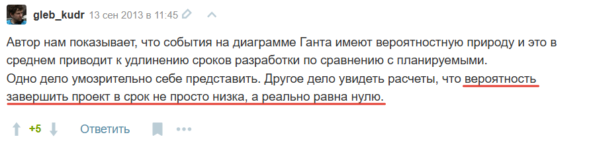 gleb_kudr 13 сен 2013 в 11:45

Автор нам показывает, что события на диаграмме Ганта имеют вероятностную природу и это в среднем приводит к удлинению сроков разработки по сравнению с планируемыми.
Одно дело умозрительно себе представить. Другое дело увидеть расчеты, что вероятность завершить проект в срок не просто низка, а реально равна нулю.

+5 Ответить